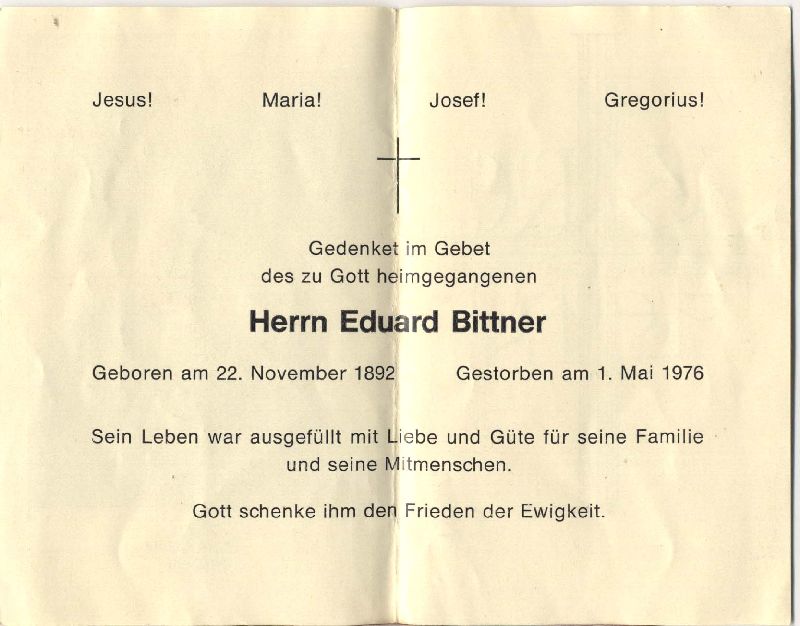 Jesus! Maria! Josef! Gregorius!

Gedenket im Gebet
des zu Gott heimgegangenen

Herrn Eduard Bittner

Geboren am 22. November 1892 Gestorben am 1. Mai 1976

Sein Leben war ausgefüllt mit Liebe und Güte für seine Familie und seine Mitmenschen.

Gott schenke ihm den Frieden der Ewigkeit.